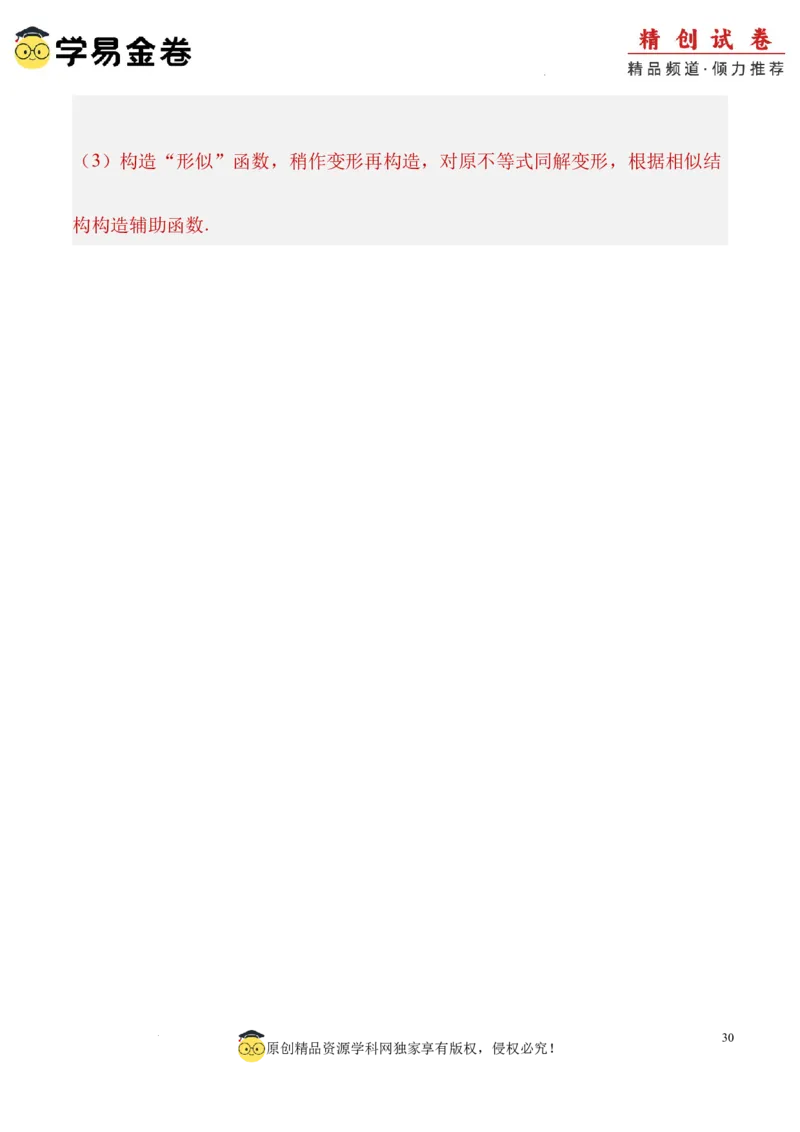 学易金卷

精创试卷
精品频道·倾力推荐

（3）构造“形似”函数，稍作变形再构造，对原不等式同解变形，根据相似结构构造辅助函数.

30

原创精品资源学科网独家享有版权，侵权必究！